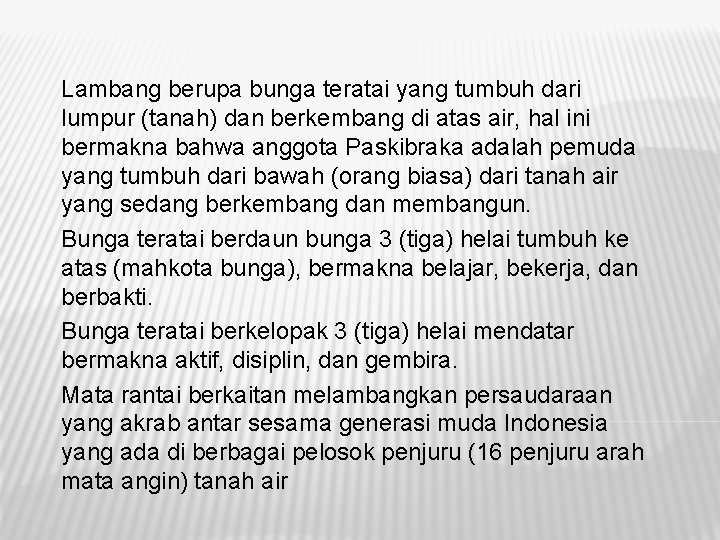 Lambang berupa bunga teratai yang tumbuh dari lumpur (tanah) dan berkembang di atas air, hal ini bermakna bahwa anggota Paskibraka adalah pemuda yang tumbuh dari bawah (orang biasa) dari tanah air yang sedang berkembang dan membangun.

Bunga teratai berdaun bunga 3 (tiga) helai tumbuh ke atas (mahkota bunga), bermakna belajar, bekerja, dan berbakti.

Bunga teratai berkelopak 3 (tiga) helai mendatar bermakna aktif, disiplin, dan gembira.

Mata rantai berkaitan melambangkan persaudaraan yang akrab antar sesama generasi muda Indonesia yang ada di berbagai pelosok penjuru (16 penjuru arah mata angin) tanah air